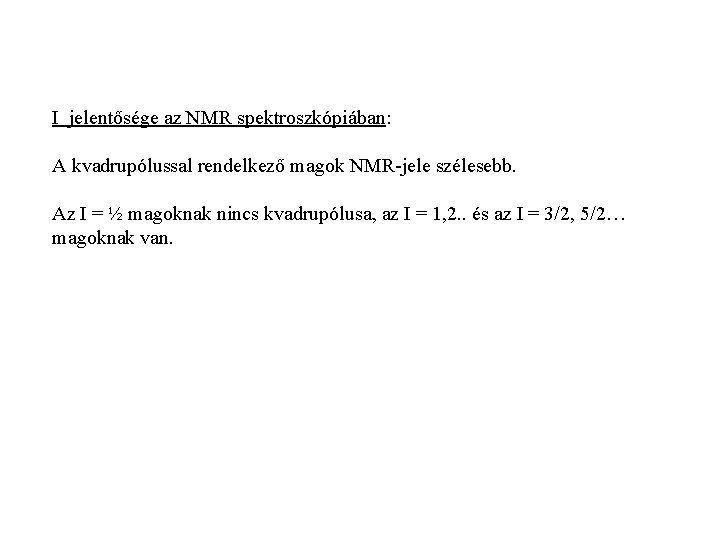 I jelentősége az NMR spektroszkópiában:

A kvadrupólussal rendelkező magok NMR-jele szélesebb.

Az I = ½ magoknak nincs kvadrupólusa, az I = 1,2.. és az I = 3/2, 5/2… magoknak van.